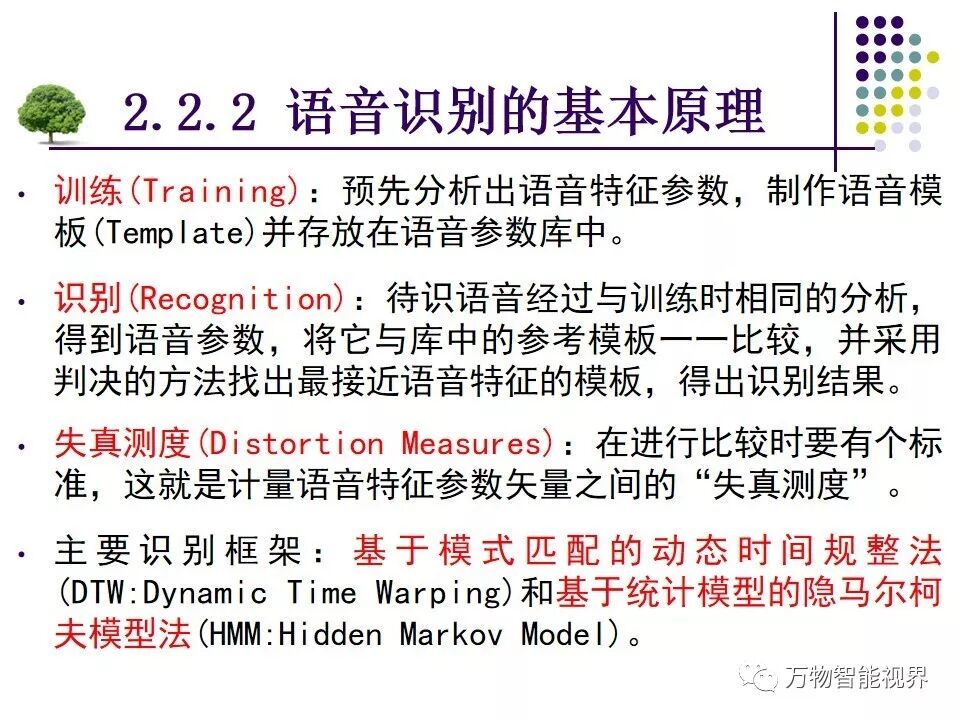 2.2.2 语音识别的基本原理

• 训练(Training)：预先分析出语音特征参数，制作语音模板(Template)并存放在语音参数库中。

• 识别(Recognition)：待识语音经过与训练时相同的分析，得到语音参数，将它与库中的参考模板一一比较，并采用判决的方法找出最接近语音特征的模板，得出识别结果。

• 失真测度(Distortion Measures)：在进行比较时要有个标准，这就是计量语音特征参数矢量之间的“失真测度”。

• 主要识别框架：基于模式匹配的动态时间规整法(DTW:Dynamic Time Warping)和基于统计模型的隐马尔柯夫模型法(HMM:Hidden Markov Model)。

万物智能视界